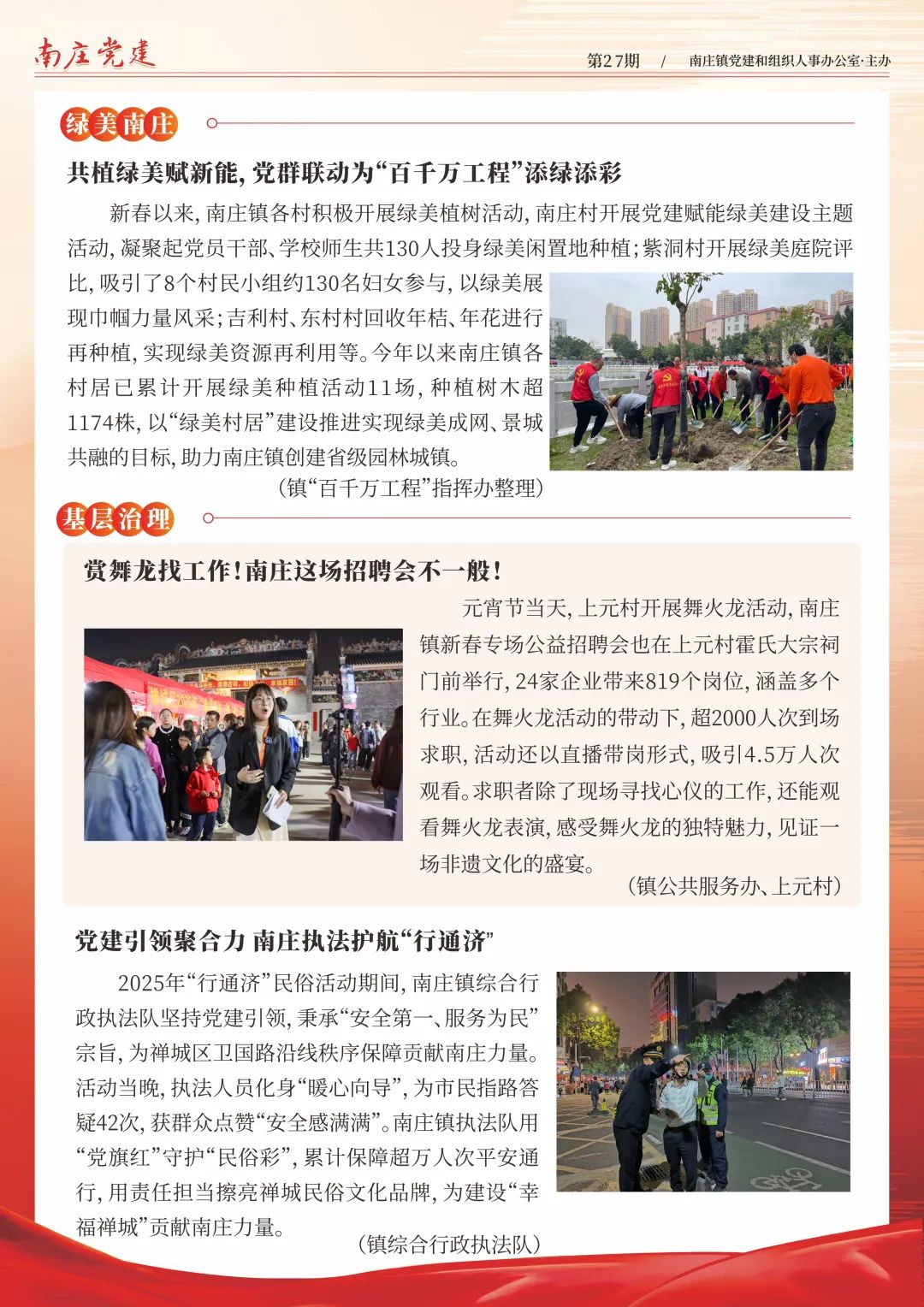 南庄党建

第27期 / 南庄镇党建和组织人事办公室·主办

绿美南庄

共植绿美赋新能，党群联动为“百千万工程”添绿添彩

新春以来，南庄镇各村积极开展绿美植树活动，南庄村开展党建赋能绿美建设主题活动，凝聚起党员干部、学校师生共130人投身绿美闲置地种植；紫洞村开展绿美庭院评比，吸引了8个村民小组约130名妇女参与，以绿美展现巾帼力量风采；吉利村、东村村回收年桔、年花进行再种植，实现绿美资源再利用等。今年以来南庄镇各村居已累计开展绿美种植活动11场，种植树木超1174株，以“绿美村居”建设推进实现绿美成网、景城共融的目标，助力南庄镇创建省级园林城镇。

（镇“百千万工程”指挥办整理）

基层治理

赏舞龙找工作！南庄这场招聘会不一般！

元宵节当天，上元村开展舞火龙活动，南庄镇新春专场公益招聘会也在上元村霍氏大宗祠门前举行，24家企业带来819个岗位，涵盖多个行业。在舞火龙活动的带动下，超2000人次到场求职，活动还以直播带岗形式，吸引4.5万人次观看。求职者除了现场寻找心仪的工作，还能观看舞火龙表演，感受舞火龙的独特魅力，见证一场非遗文化的盛宴。

（镇公共服务办、上元村）

党建引领聚合力 南庄执法护航“行通济”

2025年“行通济”民俗活动期间，南庄镇综合行政执法队坚持党建引领，秉承“安全第一、服务为民”宗旨，为禅城区卫国路沿线秩序保障贡献南庄力量。活动当晚，执法人员化身“暖心向导”，为市民指路答疑42次，获群众点赞“安全感满满”。南庄镇执法队用“党旗红”守护“民俗彩”，累计保障超万人次平安通行，用责任担当擦亮禅城民俗文化品牌，为建设“幸福禅城”贡献南庄力量。

（镇综合行政执法队）